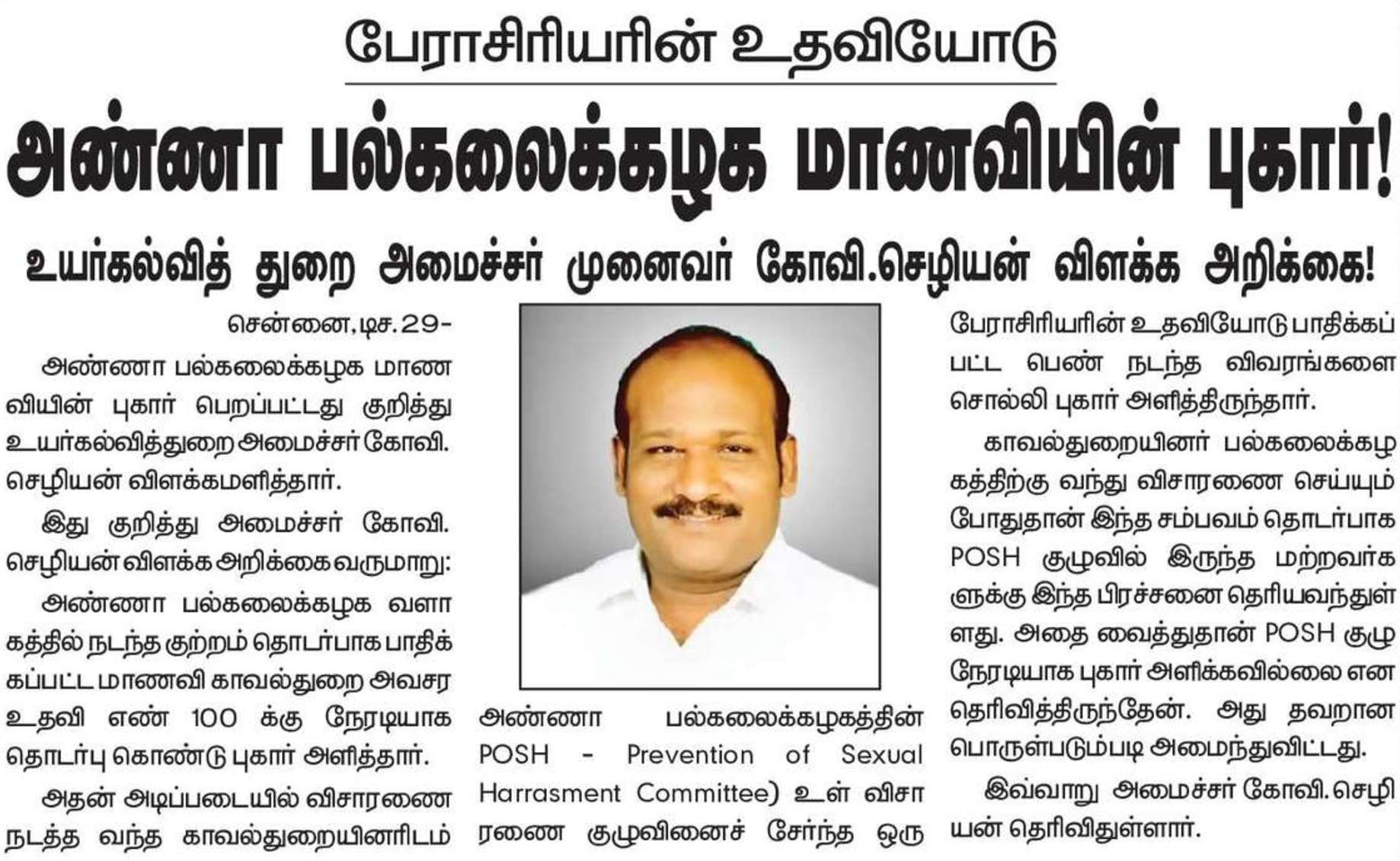 பேராசிரியரின் உதவியோடு

அண்ணா பல்கலைக்கழக மாணவியின் புகார்!

உயர்கல்வித் துறை அமைச்சர் முனைவர் கோவி.செழியன் விளக்க அறிக்கை!

சென்னை, டிச. 29-

அண்ணா பல்கலைக்கழக மாணவியின் புகார் பெறப்பட்டது குறித்து உயர்கல்வித்துறை அமைச்சர் கோவி. செழியன் விளக்கமளித்தார்.

இது குறித்து அமைச்சர் கோவி. செழியன் விளக்க அறிக்கை வருமாறு:

அண்ணா பல்கலைக்கழக வளாகத்தில் நடந்த குற்றம் தொடர்பாக பாதிக்கப்பட்ட மாணவி காவல்துறை அவசர உதவி எண் 100 க்கு நேரடியாக தொடர்பு கொண்டு புகார் அளித்தார்.

அதன் அடிப்படையில் விசாரணை நடத்த வந்த காவல்துறையினரிடம்

அண்ணா பல்கலைக்கழகத்தின் POSH - Prevention of Sexual Harrasment Committee) உள் விசாரணை குழுவினைச் சேர்ந்த ஒரு

பேராசிரியரின் உதவியோடு பாதிக்கப்பட்ட பெண் நடந்த விவரங்களை சொல்லி புகார் அளித்திருந்தார்.

காவல்துறையினர் பல்கலைக்கழகத்திற்கு வந்து விசாரணை செய்யும் போதுதான் இந்த சம்பவம் தொடர்பாக POSH குழுவில் இருந்த மற்றவர்களுக்கு இந்த பிரச்சனை தெரியவந்துள்ளது. அதை வைத்துதான் POSH குழு நேரடியாக புகார் அளிக்கவில்லை என தெரிவித்திருந்தேன். அது தவறான பொருள்படும்படி அமைந்துவிட்டது.

இவ்வாறு அமைச்சர் கோவி. செழியன் தெரிவிதுள்ளார்.